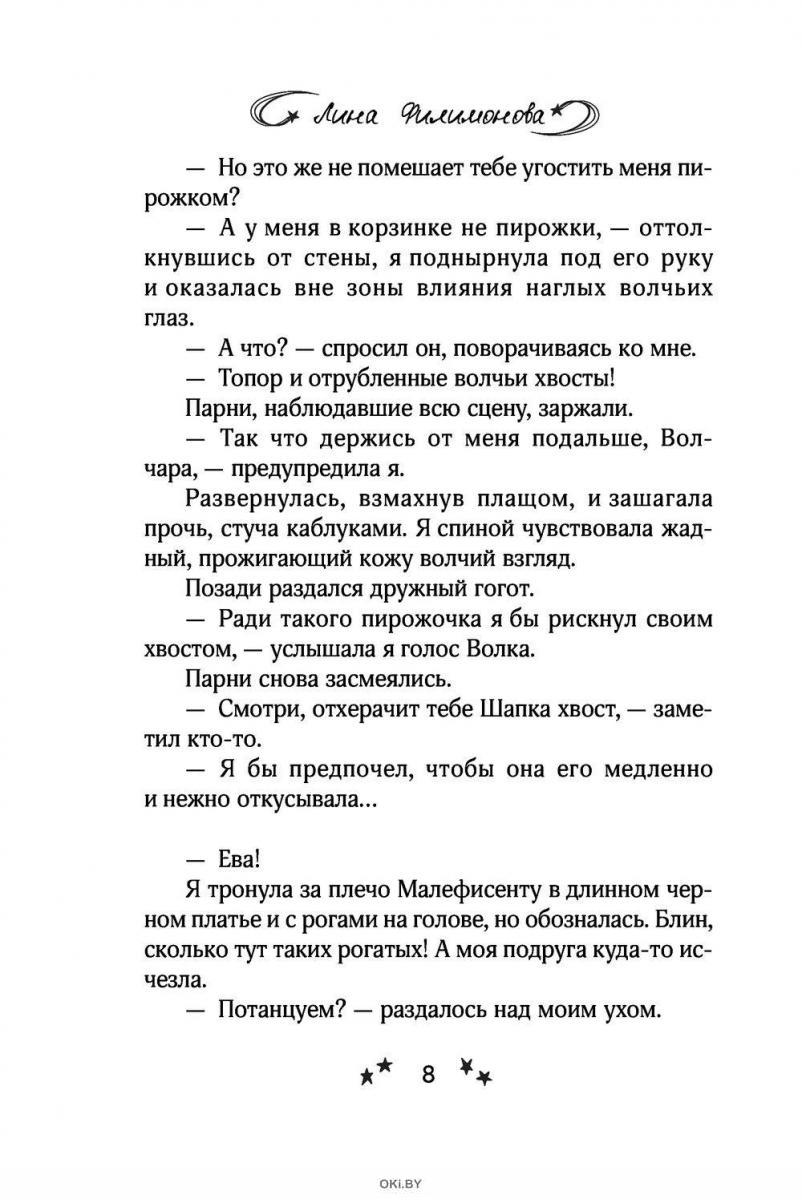 Лина Филимонова

— Но это же не помешает тебе угостить меня пирожком?

— А у меня в корзинке не пирожки, — оттолкнувшись от стены, я поднырнула под его руку и оказалась вне зоны влияния наглых волчьих глаз.

— А что? — спросил он, поворачиваясь ко мне.

— Топор и отрубленные волчьи хвосты!

Парни, наблюдавшие всю сцену, заржали.

— Так что держись от меня подальше, Волчара, — предупредила я.

Развернулась, взмахнув плащом, и зашагала прочь, стуча каблуками. Я спиной чувствовала жадный, прожигающий кожу волчий взгляд.

Позади раздался дружный гогот.

— Ради такого пирожочка я бы рискнул своим хвостом, — услышала я голос Волка.

Парни снова засмеялись.

— Смотри, отхерачит тебе Шапка хвост, — заметил кто-то.

— Я бы предпочел, чтобы она его медленно и нежно откусывала...

— Ева!

Я тронула за плечо Малефисенту в длинном черном платье и с рогами на голове, но обозналась. Блин, сколько тут таких рогатых! А моя подруга куда-то исчезла.

— Потанцуем? — раздалось над моим ухом.

8

OKI.BY